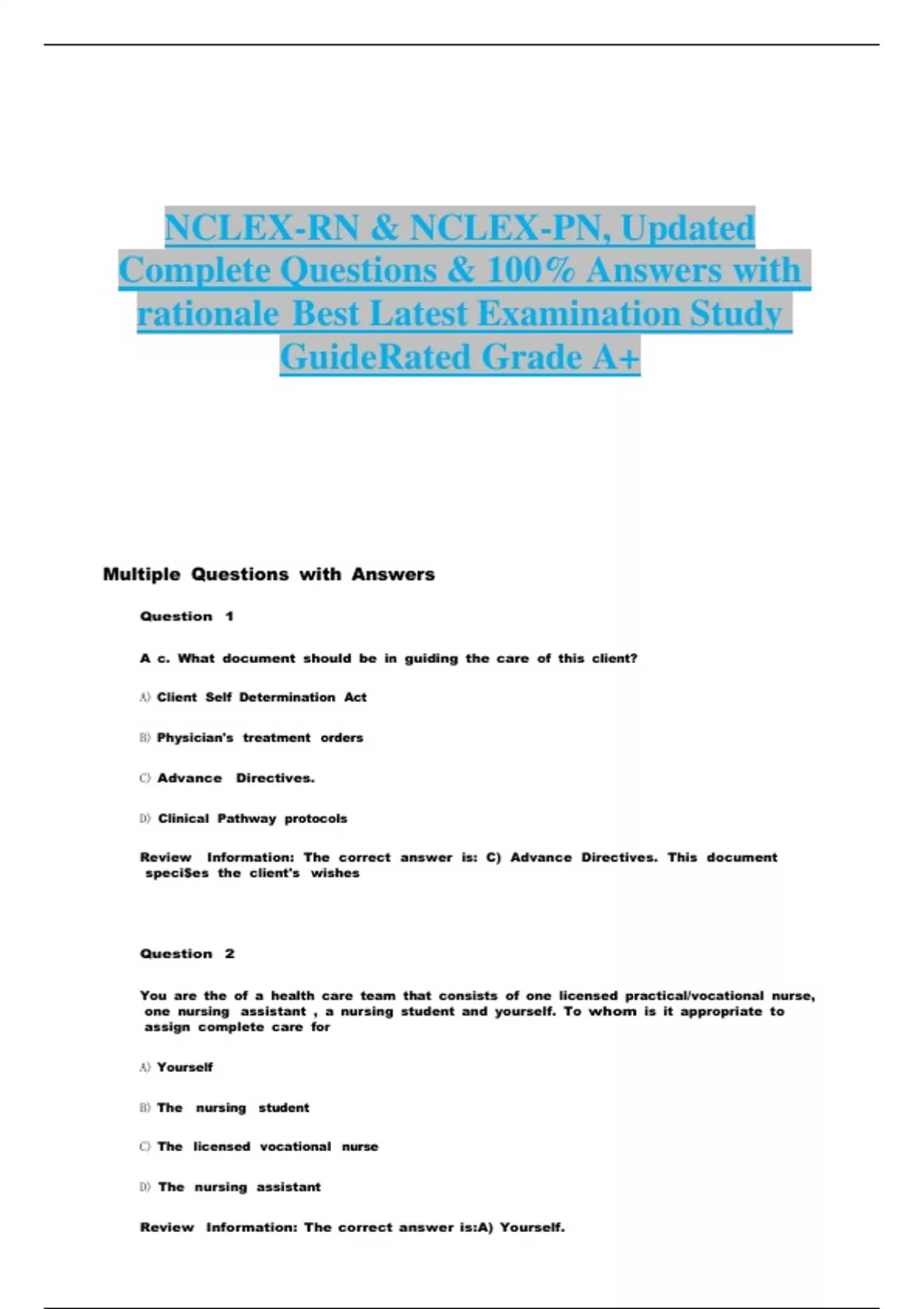 NCLEX-RN & NCLEX-PN, Updated Complete Questions & 100% Answers with rationale Best Latest Examination Study GuideRated Grade A+

Multiple Questions with Answers

Question 1

A c. What document should be in guiding the care of this client?

A) Client Self Determination Act

B) Physician's treatment orders

C) Advance Directives.

D) Clinical Pathway protocols

Review Information: The correct answer is: C) Advance Directives. This document speci$es the client's wishes

Question 2

You are the of a health care team that consists of one licensed practical/vocational nurse, one nursing assistant , a nursing student and yourself. To whom is it appropriate to assign complete care for

A) Yourself

B) The nursing student

C) The licensed vocational nurse

D) The nursing assistant

Review Information: The correct answer is:A) Yourself.